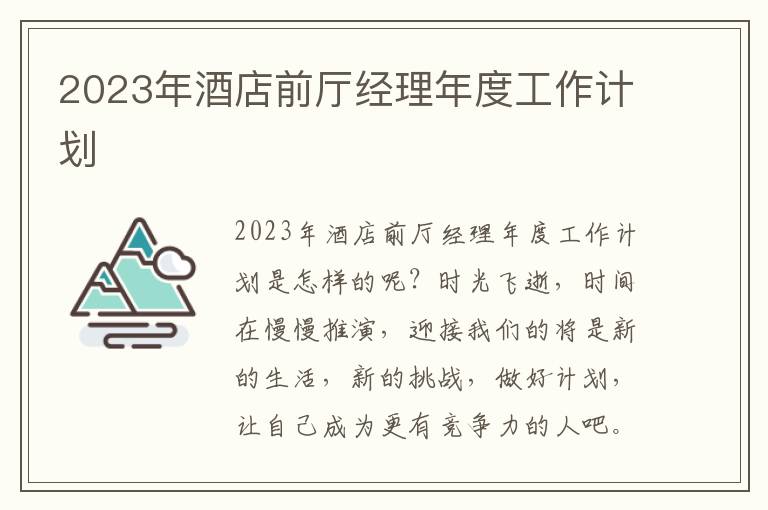 2023年酒店前厅经理年度工作计划

2023年酒店前厅经理年度工作计划是怎样的呢？时光飞逝，时间在慢慢推演，迎接我们的将是新的生活，新的挑战，做好计划，让自己成为更有竞争力的人吧。